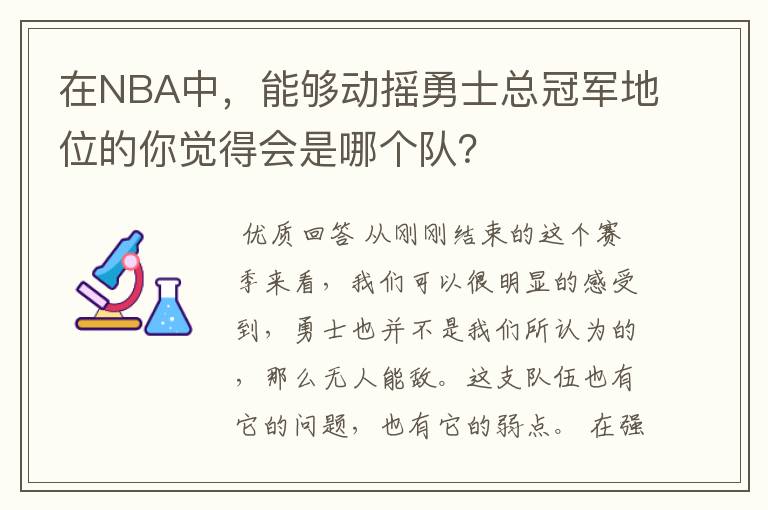 在NBA中，能够动摇勇士总冠军地位的你觉得会是哪个队？

优质回答 从刚刚结束的这个赛季来看，我们可以很明显的感受到，勇士也并不是我们所认为的，那么无人能敌。这支队伍也有它的问题，也有它的弱点。 在强